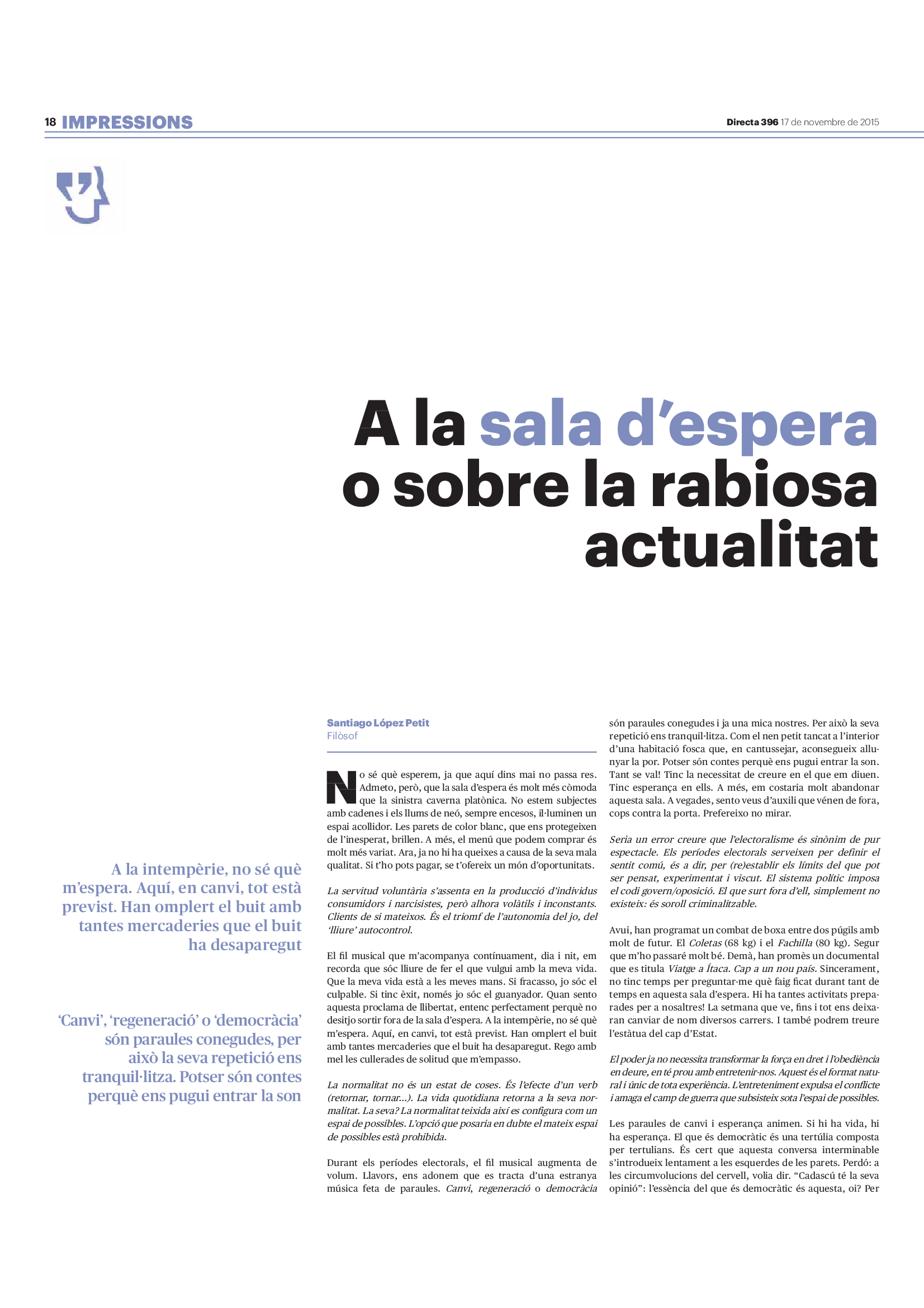 18 IMPRESSIONS

Directa 396 17 de novembre de 2015

A la sala d'espera o sobre la rabiosa actualitat

A la intempèrie, no sé què m'espera. Aquí, en canvi, tot està previst. Han omplert el buit amb tantes mercaderies que el buit ha desaparegut

'Canvi', 'regeneració' o 'democràcia' són paraules conegudes, per això la seva repetició ens tranquil·litza. Potser són contes perquè ens pugui entrar la son

Santiago López Petit
Filòsof

No sé què esperem, ja que aquí dins mai no passa res. Admeto, però, que la sala d'espera és molt més còmoda que la sinistra caverna platònica. No estem subjectes amb cadenes i els llums de neó, sempre encesos, il·luminen un espai acollidor. Les parets de color blanc, que ens protegeixen de l'inesperat, brillen. A més, el menú que podem comprar és molt més variat. Ara, ja no hi ha queixes a causa de la seva mala qualitat. Si t'ho pots pagar, se t'ofereix un món d'oportunitats.

La servitud voluntària s'assenta en la producció d'individus consumidors i narcisistes, però alhora volàtils i inconstants. Clients de si mateixos. És el triomf de l'autonomia del jo, del 'lliure' autocontrol.

El fil musical que m'acompanya contínuament, dia i nit, em recorda que sóc lliure de fer el que vulgui amb la meva vida. Que la meva vida està a les meves mans. Si fracasso, jo sóc el culpable. Si tinc èxit, només jo sóc el guanyador. Quan sento aquesta proclama de llibertat, entenc perfectament perquè no desitjo sortir fora de la sala d'espera. A la intempèrie, no sé què m'espera. Aquí, en canvi, tot està previst. Han omplert el buit amb tantes mercaderies que el buit ha desaparegut. Rego amb mel les cullerades de solitud que m'empasso.

La normalitat no és un estat de coses. És l'efecte d'un verb (retornar, tornar...). La vida quotidiana retorna a la seva normalitat. La seva? La normalitat teixida així es configura com un espai de possibles. L'opció que posaria en dubte el mateix espai de possibles està prohibida.

Durant els períodes electorals, el fil musical augmenta de volum. Llavors, ens adonem que es tracta d'una estranya música feta de paraules. Canvi, regeneració o democràcia són paraules conegudes i ja una mica nostres. Per això la seva repetició ens tranquil·litza. Com el nen petit tancat a l'interior d'una habitació fosca que, en cantussejar, aconsegueix allunyar la por. Potser són contes perquè ens pugui entrar la son. Tant se val! Tinc la necessitat de creure en el que em diuen. Tinc esperança en ells. A més, em costaria molt abandonar aquesta sala. A vegades, sento veus d'auxili que vénen de fora, cops contra la porta. Prefereixo no mirar.

Seria un error creure que l'electoralisme és sinònim de pur espectacle. Els períodes electorals serveixen per definir el sentit comú, és a dir, per (re)establir els límits del que pot ser pensat, experimentat i viscut. El sistema polític imposa el codi govern/oposició. El que surt fora d'ell, simplement no existeix: és soroll criminalitzable.

Avui, han programat un combat de boxa entre dos púgils amb molt de futur. El Coletas (68 kg) i el Fachilla (80 kg). Segur que m'ho passaré molt bé. Demà, han promès un documental que es titula Viatge a Ítaca. Cap a un nou país. Sincerament, no tinc temps per preguntar-me què faig ficat durant tant de temps en aquesta sala d'espera. Hi ha tantes activitats preparades per a nosaltres! La setmana que ve, fins i tot ens deixaran canviar de nom diversos carrers. I també podrem treure l'estàtua del cap d'Estat.

El poder ja no necessita transformar la força en dret i l'obediència en deure, en té prou amb entretenir-nos. Aquest és el format natural i únic de tota experiència. L'entreteniment expulsa el conflicte i amaga el camp de guerra que subsisteix sota l'espai de possibles.

Les paraules de canvi i esperança animen. Si hi ha vida, hi ha esperança. El que és democràtic és una tertúlia composta per tertulians. És cert que aquesta conversa interminable s'introdueix lentament a les esquerdes de les parets. Perdó: a les circumvolucions del cervell, volia dir. "Cadascú té la seva opinió": l'essència del que és democràtic és aquesta, oi? Per